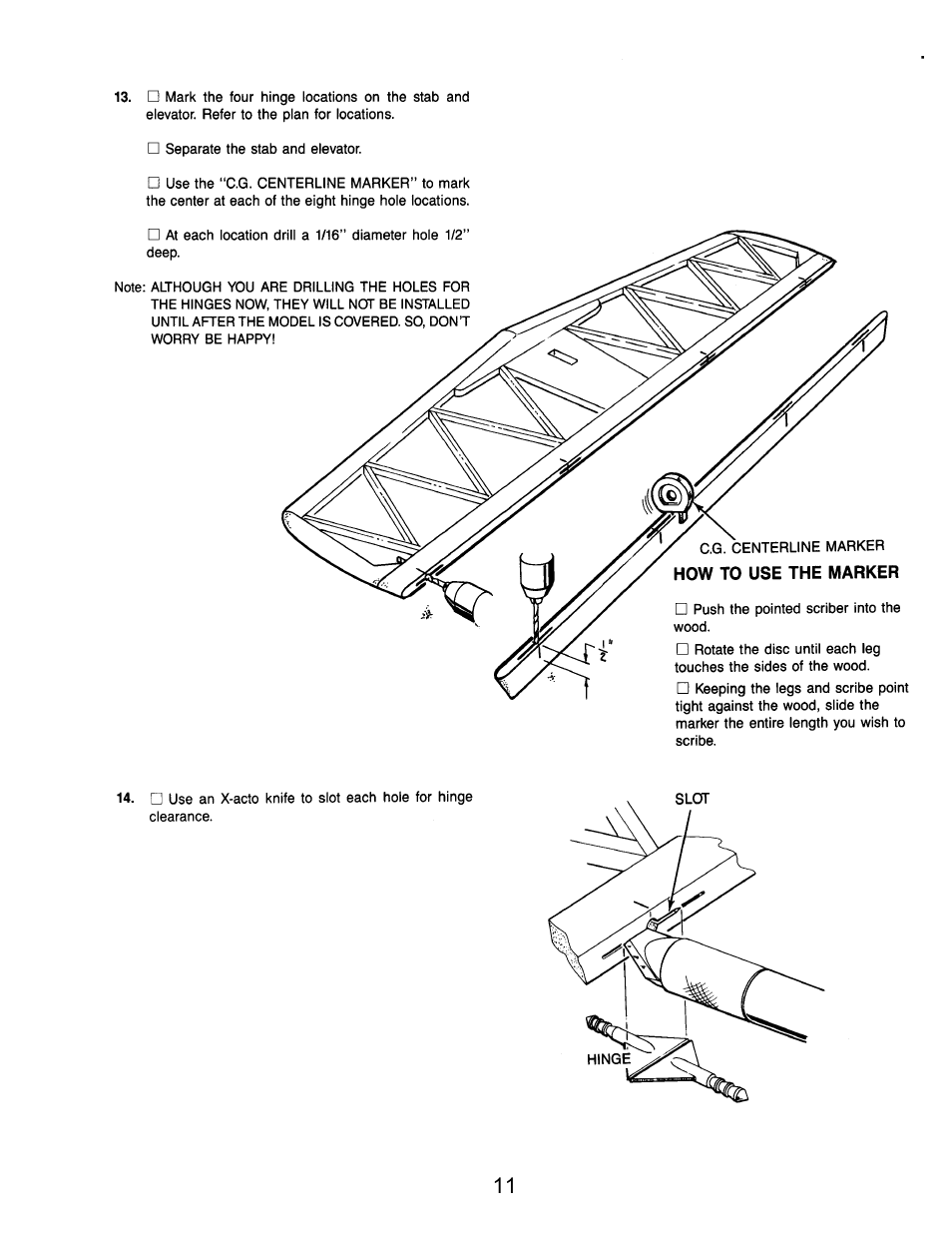 13. ☐ Mark the four hinge locations on the stab and elevator. Refer to the plan for locations.

☐ Separate the stab and elevator.

☐ Use the "C.G. CENTERLINE MARKER" to mark the center at each of the eight hinge hole locations.

☐ At each location drill a 1/16" diameter hole 1/2" deep.

Note: ALTHOUGH YOU ARE DRILLING THE HOLES FOR THE HINGES NOW, THEY WILL NOT BE INSTALLED UNTIL AFTER THE MODEL IS COVERED. SO, DON'T WORRY BE HAPPY!

$\frac{1}{2}$"

C.G. CENTERLINE MARKER

HOW TO USE THE MARKER

☐ Push the pointed scriber into the wood.

☐ Rotate the disc until each leg touches the sides of the wood.

☐ Keeping the legs and scribe point tight against the wood, slide the marker the entire length you wish to scribe.

14. ☐ Use an X-acto knife to slot each hole for hinge clearance.

SLOT

HINGE

11